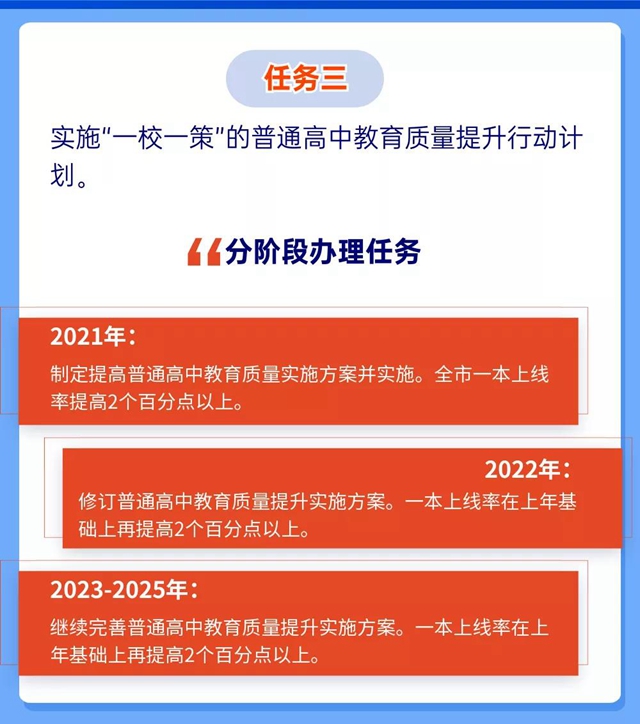 任务三

实施"一校一策"的普通高中教育质量提升行动计划。

“分阶段办理任务

2021年：
制定提高普通高中教育质量实施方案并实施。全市一本上线率提高2个百分点以上。

2022年：
修订普通高中教育质量提升实施方案。一本上线率在上年基础上再提高2个百分点以上。

2023-2025年：
继续完善普通高中教育质量提升实施方案。一本上线率在上年基础上再提高2个百分点以上。